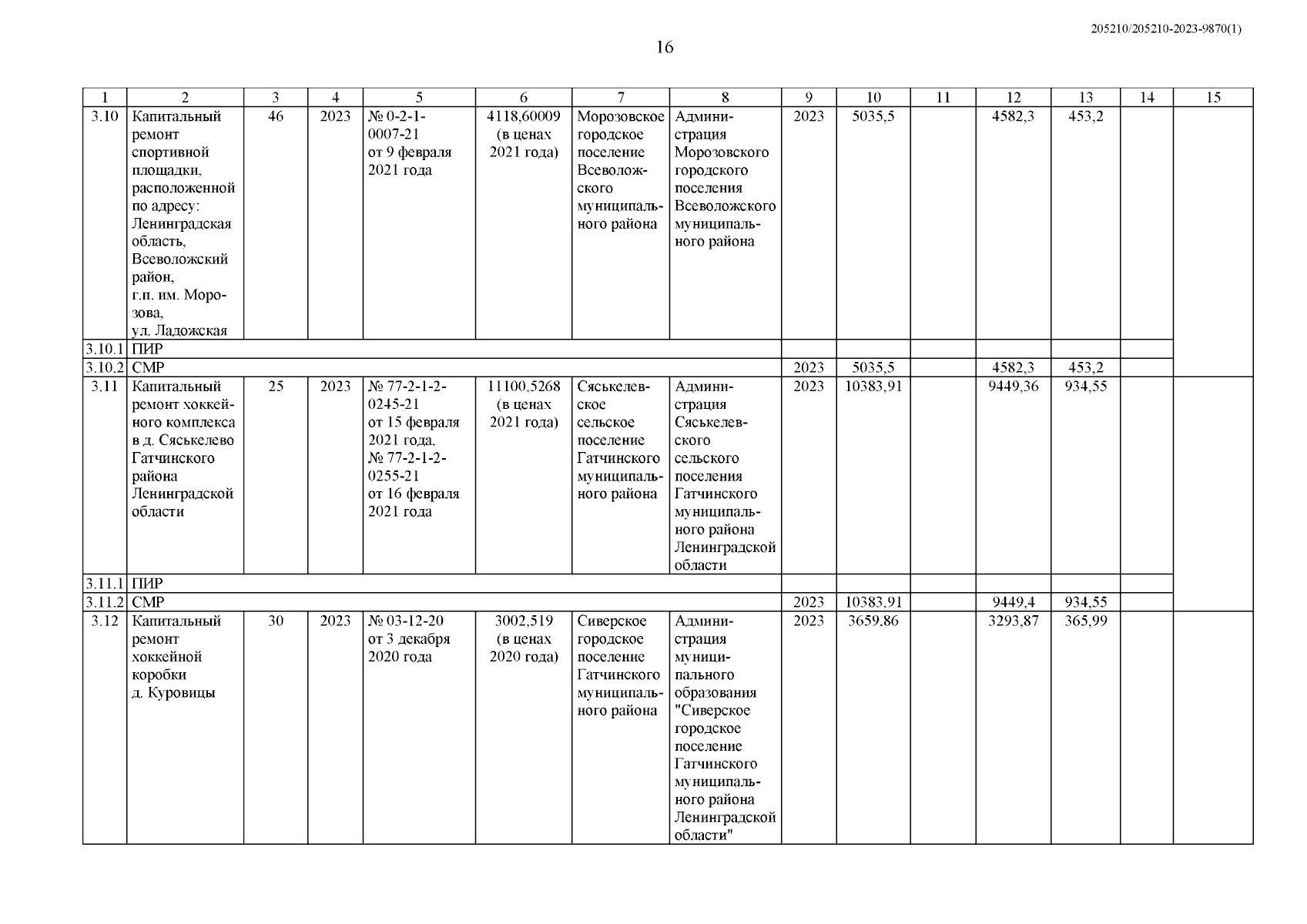 205210/205210-2023-9870(1)

16

| 1 | 2 | 3 | 4 | 5 | 6 | 7 | 8 | 9 | 10 | 11 | 12 | 13 | 14 | 15 |
|---|---|---|---|---|---|---|---|---|---|---|---|---|---|---|
| 3.10 | Капитальный ремонт спортивной площадки, расположенной по адресу: Ленинградская область, Всеволожский район, г.п. им. Морозова, ул. Ладожская | 46 | 2023 | № 0-2-1-0007-21 от 9 февраля 2021 года | 4118,60009 (в ценах 2021 года) | Морозовское городское поселение Всеволожского муниципального района | Администрация Морозовского городского поселения Всеволожского муниципального района | 2023 | 5035,5 | | 4582,3 | 453,2 | | |
| 3.10.1 | ПИР | | | | | | | | | | | | | |
| 3.10.2 | СМР | | | | | | | 2023 | 5035,5 | | 4582,3 | 453,2 | | |
| 3.11 | Капитальный ремонт хоккейного комплекса в д. Сяськелево Гатчинского района Ленинградской области | 25 | 2023 | № 77-2-1-2-0245-21 от 15 февраля 2021 года, № 77-2-1-2-0255-21 от 16 февраля 2021 года | 11100,5268 (в ценах 2021 года) | Сяськелевское сельское поселение Гатчинского муниципального района | Администрация Сяськелевского сельского поселения Гатчинского муниципального района Ленинградской области | 2023 | 10383,91 | | 9449,36 | 934,55 | | |
| 3.11.1 | ПИР | | | | | | | | | | | | | |
| 3.11.2 | СМР | | | | | | | 2023 | 10383,91 | | 9449,4 | 934,55 | | |
| 3.12 | Капитальный ремонт хоккейной коробки д. Куровицы | 30 | 2023 | № 03-12-20 от 3 декабря 2020 года | 3002,519 (в ценах 2020 года) | Сиверское городское поселение Гатчинского муниципального района | Администрация муниципального образования "Сиверское городское поселение Гатчинского муниципального района Ленинградской области" | 2023 | 3659,86 | | 3293,87 | 365,99 | | |